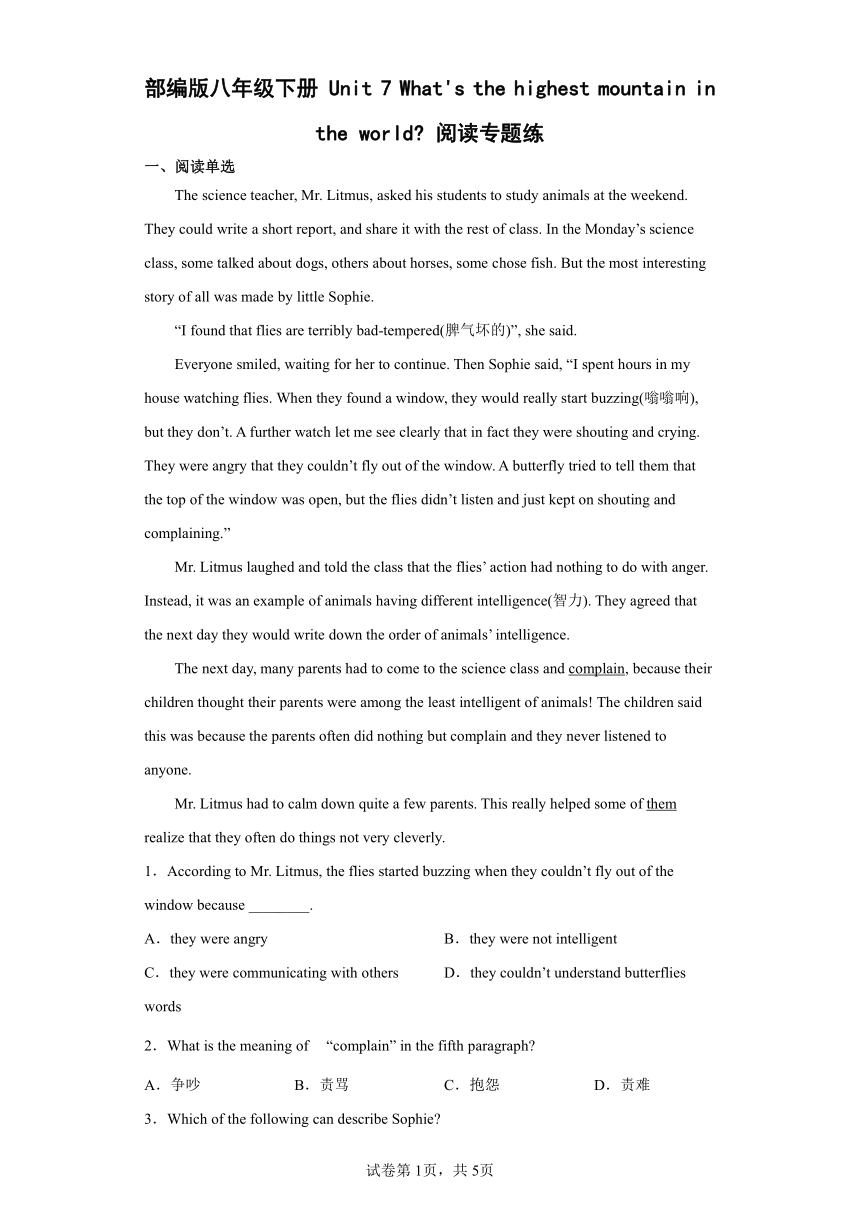 部编版八年级下册 Unit 7 What's the highest mountain in the world? 阅读专题练

一、阅读单选

The science teacher, Mr. Litmus, asked his students to study animals at the weekend. They could write a short report, and share it with the rest of class. In the Monday’s science class, some talked about dogs, others about horses, some chose fish. But the most interesting story of all was made by little Sophie.

“I found that flies are terribly bad-tempered(脾气坏的)”, she said.

Everyone smiled, waiting for her to continue. Then Sophie said, “I spent hours in my house watching flies. When they found a window, they would really start buzzing(嗡嗡响), but they don’t. A further watch let me see clearly that in fact they were shouting and crying. They were angry that they couldn’t fly out of the window. A butterfly tried to tell them that the top of the window was open, but the flies didn’t listen and just kept on shouting and complaining.”

Mr. Litmus laughed and told the class that the flies’ action had nothing to do with anger. Instead, it was an example of animals having different intelligence(智力). They agreed that the next day they would write down the order of animals’ intelligence.

The next day, many parents had to come to the science class and complain, because their children thought their parents were among the least intelligent of animals! The children said this was because the parents often did nothing but complain and they never listened to anyone.

Mr. Litmus had to calm down quite a few parents. This really helped some of them realize that they often do things not very cleverly.

1．According to Mr. Litmus, the flies started buzzing when they couldn’t fly out of the window because ________.

A．they were angry
B．they were not intelligent
C．they were communicating with others
D．they couldn’t understand butterflies words

2．What is the meaning of “complain” in the fifth paragraph?

A．争吵
B．责骂
C．抱怨
D．责难

3．Which of the following can describe Sophie?

试卷第1页，共5页